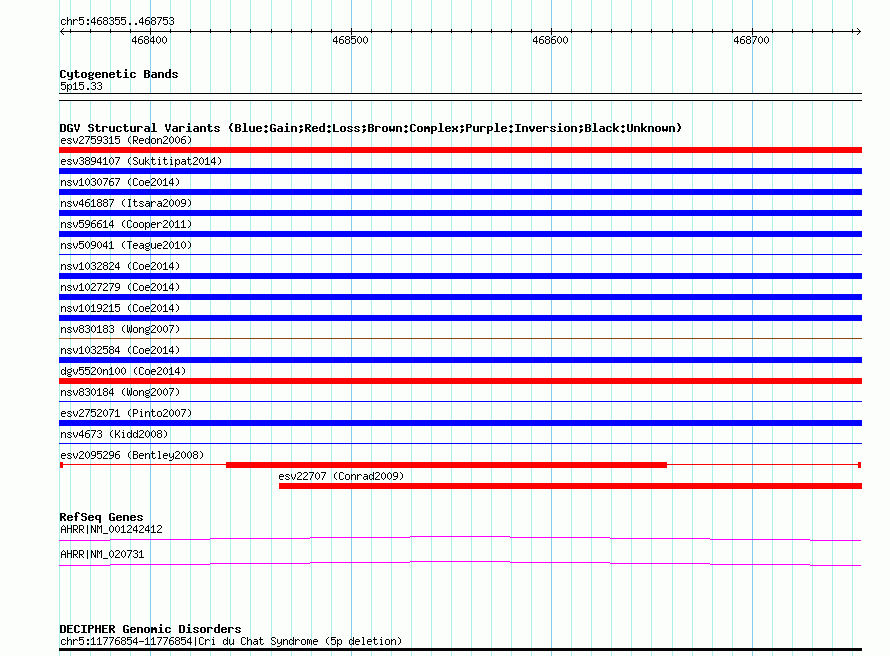 chr5:468355..468753

468400 468500 468600 468700

Cytogenetic Bands
5p15.33

DGV Structural Variants (Blue:Gain;Red:Loss;Brown:Complex;Purple:Inversion;Black:Unknown)
esv2759315 (Redon2006)
esv3894107 (Suktitipat2014)
nsv1030767 (Coe2014)
nsv461887 (Itsara2009)
nsv596614 (Cooper2011)
nsv509041 (Teague2010)
nsv1032824 (Coe2014)
nsv1027279 (Coe2014)
nsv1019215 (Coe2014)
nsv830183 (Wong2007)
nsv1032584 (Coe2014)
dgv5520n100 (Coe2014)
nsv830184 (Wong2007)
esv2752071 (Pinto2007)
nsv4673 (Kidd2008)
esv2095296 (Bentley2008)
esv22707 (Conrad2009)

RefSeq Genes
AHRR|NM_001242412
AHRR|NM_020731

DECIPHER Genomic Disorders
chr5:11776854-11776854|Cri du Chat Syndrome (5p deletion)